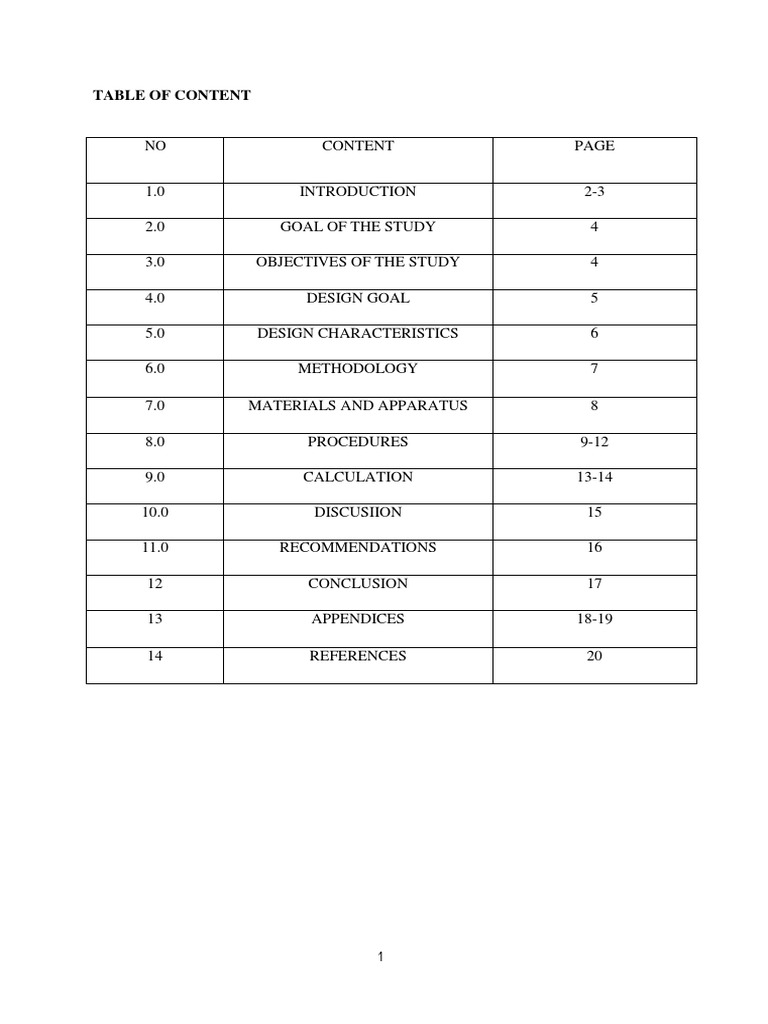 TABLE OF CONTENT

| NO | CONTENT | PAGE |
|---|---|---|
| 1.0 | INTRODUCTION | 2-3 |
| 2.0 | GOAL OF THE STUDY | 4 |
| 3.0 | OBJECTIVES OF THE STUDY | 4 |
| 4.0 | DESIGN GOAL | 5 |
| 5.0 | DESIGN CHARACTERISTICS | 6 |
| 6.0 | METHODOLOGY | 7 |
| 7.0 | MATERIALS AND APPARATUS | 8 |
| 8.0 | PROCEDURES | 9-12 |
| 9.0 | CALCULATION | 13-14 |
| 10.0 | DISCUSIION | 15 |
| 11.0 | RECOMMENDATIONS | 16 |
| 12 | CONCLUSION | 17 |
| 13 | APPENDICES | 18-19 |
| 14 | REFERENCES | 20 |

1